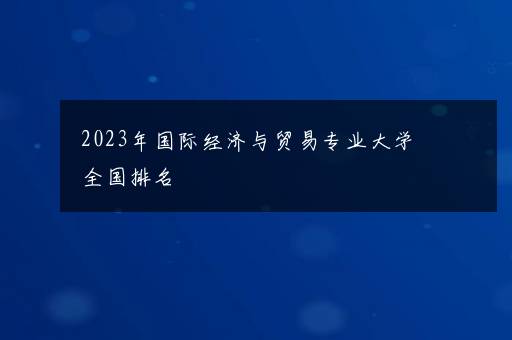 2023年国际经济与贸易专业大学全国排名